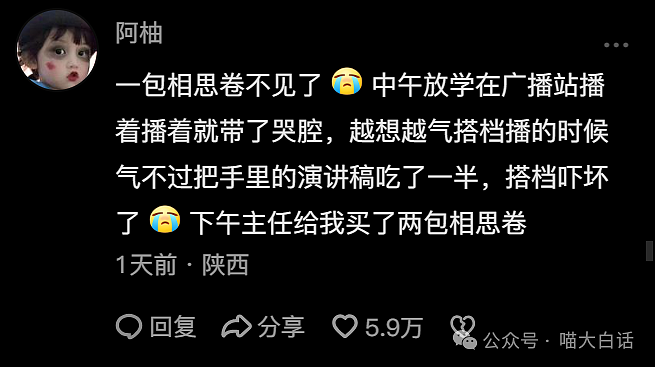 阿柚

一包相思卷不见了 😭 中午放学在广播站播着播着就带了哭腔，越想越气搭档播的时候气不过把手里的演讲稿吃了一半，搭档吓坏了 😭 下午主任给我买了两包相思卷

1天前 · 陕西

回复 分享 5.9万

公众号 · 喵大白话